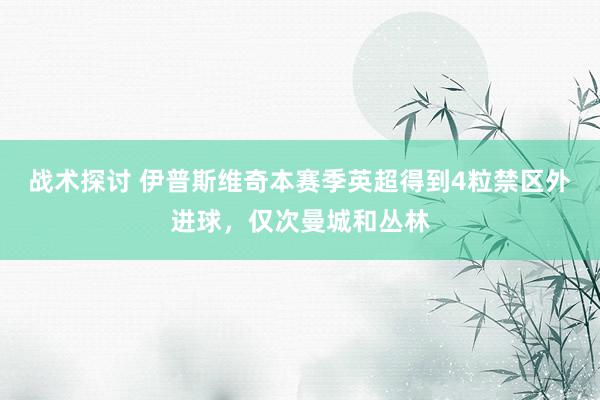 战术探讨 伊普斯维奇本赛季英超得到4粒禁区外进球，仅次曼城和丛林